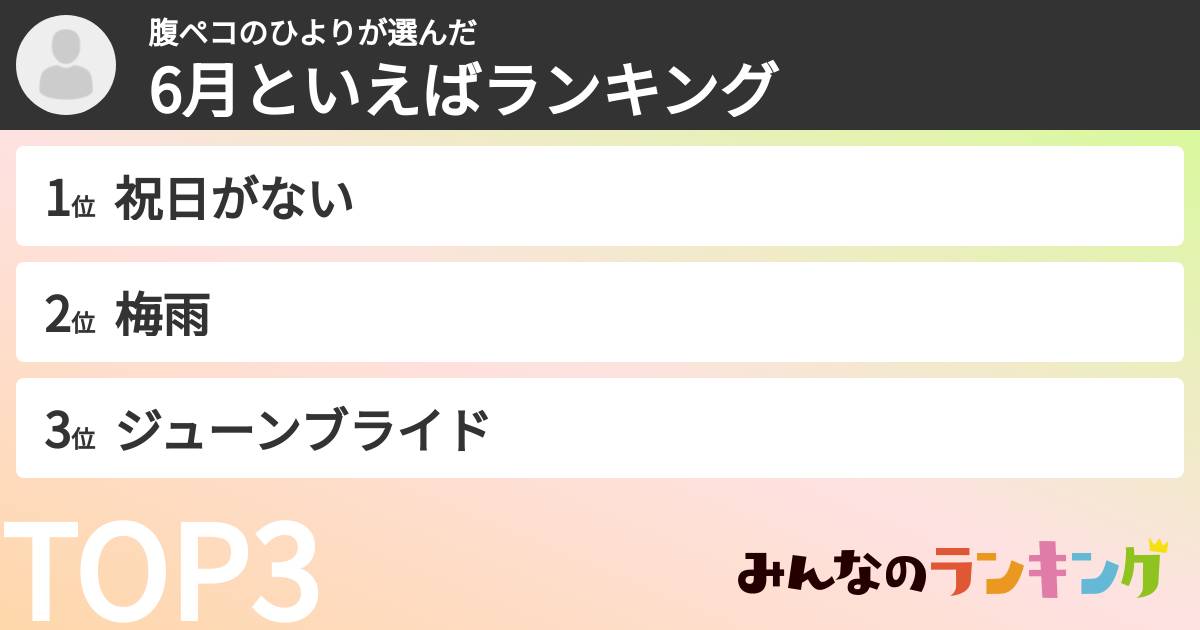 腹ペコのひよりが選んだ
6月といえばランキング

1位 祝日がない

2位 梅雨

3位 ジューンブライド

TOP3

みんなのランキング